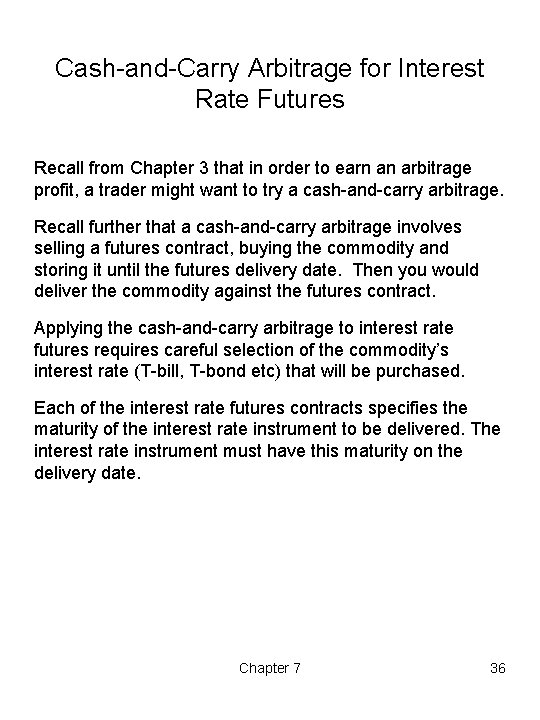 Cash-and-Carry Arbitrage for Interest Rate Futures

Recall from Chapter 3 that in order to earn an arbitrage profit, a trader might want to try a cash-and-carry arbitrage.

Recall further that a cash-and-carry arbitrage involves selling a futures contract, buying the commodity and storing it until the futures delivery date. Then you would deliver the commodity against the futures contract.

Applying the cash-and-carry arbitrage to interest rate futures requires careful selection of the commodity's interest rate (T-bill, T-bond etc) that will be purchased.

Each of the interest rate futures contracts specifies the maturity of the interest rate instrument to be delivered. The interest rate instrument must have this maturity on the delivery date.

Chapter 7

36